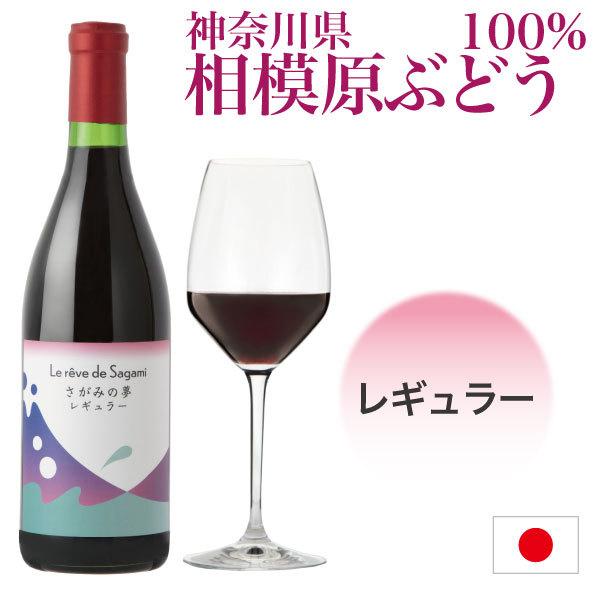 神奈川県 100%
相模原ぶどう

Le rêve de Sagami
さがみの夢
レギュラー

レギュラー